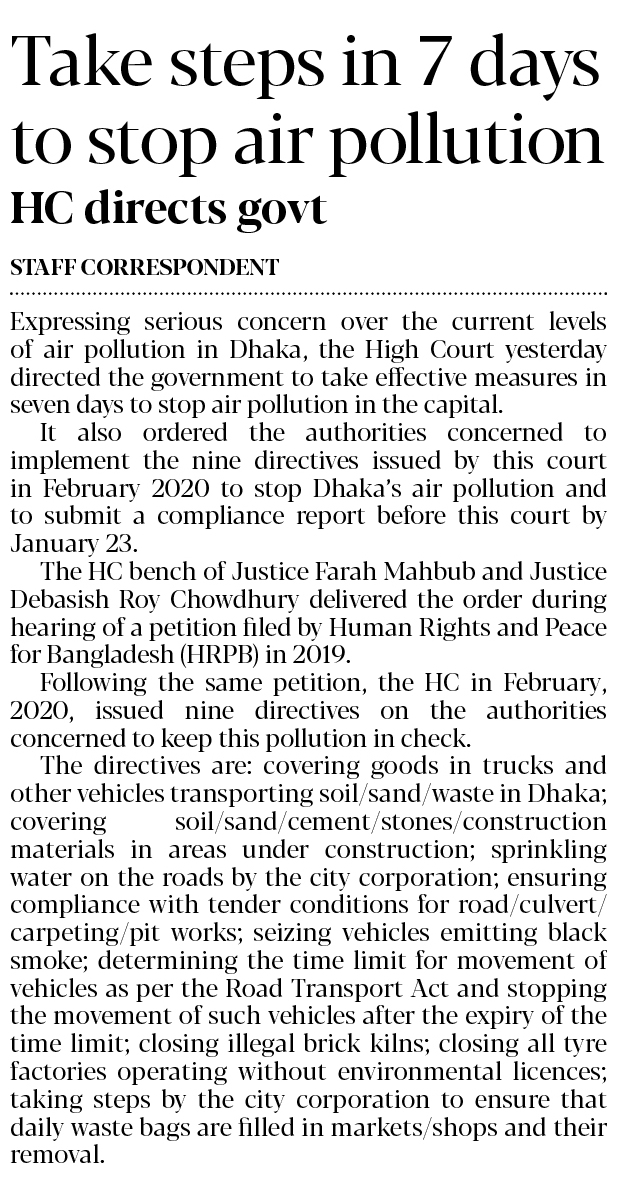 Take steps in 7 days to stop air pollution

HC directs govt

STAFF CORRESPONDENT

Expressing serious concern over the current levels of air pollution in Dhaka, the High Court yesterday directed the government to take effective measures in seven days to stop air pollution in the capital.

It also ordered the authorities concerned to implement the nine directives issued by this court in February 2020 to stop Dhaka's air pollution and to submit a compliance report before this court by January 23.

The HC bench of Justice Farah Mahbub and Justice Debasish Roy Chowdhury delivered the order during hearing of a petition filed by Human Rights and Peace for Bangladesh (HRPB) in 2019.

Following the same petition, the HC in February, 2020, issued nine directives on the authorities concerned to keep this pollution in check.

The directives are: covering goods in trucks and other vehicles transporting soil/sand/waste in Dhaka; covering soil/sand/cement/stones/construction materials in areas under construction; sprinkling water on the roads by the city corporation; ensuring compliance with tender conditions for road/culvert/carpeting/pit works; seizing vehicles emitting black smoke; determining the time limit for movement of vehicles as per the Road Transport Act and stopping the movement of such vehicles after the expiry of the time limit; closing illegal brick kilns; closing all tyre factories operating without environmental licences; taking steps by the city corporation to ensure that daily waste bags are filled in markets/shops and their removal.